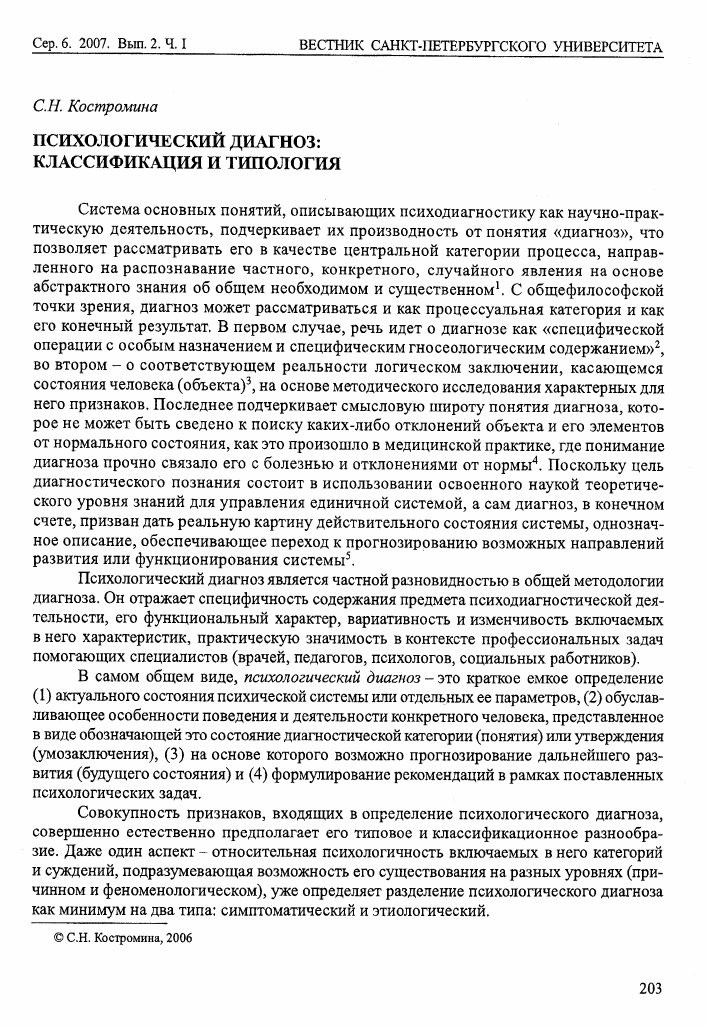 Сер. 6. 2007. Вып. 2. Ч. I

ВЕСТНИК САНКТ-ПЕТЕРБУРГСКОГО УНИВЕРСИТЕТА

С.Н. Костромина

ПСИХОЛОГИЧЕСКИЙ ДИАГНОЗ: КЛАССИФИКАЦИЯ И ТИПОЛОГИЯ

Система основных понятий, описывающих психодиагностику как научно-практическую деятельность, подчеркивает их производность от понятия «диагноз», что позволяет рассматривать его в качестве центральной категории процесса, направленного на распознавание частного, конкретного, случайного явления на основе абстрактного знания об общем необходимом и существенном$^1$. С общефилософской точки зрения, диагноз может рассматриваться и как процессуальная категория и как его конечный результат. В первом случае, речь идет о диагнозе как «специфической операции с особым назначением и специфическим гносеологическим содержанием»$^2$, во втором – о соответствующем реальности логическом заключении, касающемся состояния человека (объекта)$^3$, на основе методического исследования характерных для него признаков. Последнее подчеркивает смысловую широту понятия диагноза, которое не может быть сведено к поиску каких-либо отклонений объекта и его элементов от нормального состояния, как это произошло в медицинской практике, где понимание диагноза прочно связало его с болезнью и отклонениями от нормы$^4$. Поскольку цель диагностического познания состоит в использовании освоенного наукой теоретического уровня знаний для управления единичной системой, а сам диагноз, в конечном счете, призван дать реальную картину действительного состояния системы, однозначное описание, обеспечивающее переход к прогнозированию возможных направлений развития или функционирования системы$^5$.

Психологический диагноз является частной разновидностью в общей методологии диагноза. Он отражает специфичность содержания предмета психодиагностической деятельности, его функциональный характер, вариативность и изменчивость включаемых в него характеристик, практическую значимость в контексте профессиональных задач помогающих специалистов (врачей, педагогов, психологов, социальных работников).

В самом общем виде, психологический диагноз – это краткое емкое определение (1) актуального состояния психической системы или отдельных ее параметров, (2) обуславливающее особенности поведения и деятельности конкретного человека, представленное в виде обозначающей это состояние диагностической категории (понятия) или утверждения (умозаключения), (3) на основе которого возможно прогнозирование дальнейшего развития (будущего состояния) и (4) формулирование рекомендаций в рамках поставленных психологических задач.

Совокупность признаков, входящих в определение психологического диагноза, совершенно естественно предполагает его типовое и классификационное разнообразие. Даже один аспект – относительная психологичность включаемых в него категорий и суждений, подразумевающая возможность его существования на разных уровнях (причинном и феноменологическом), уже определяет разделение психологического диагноза как минимум на два типа: симптоматический и этиологический.

© С.Н. Костромина, 2006

203